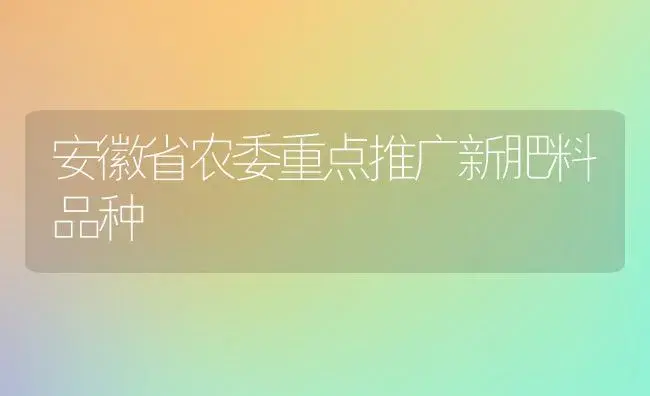 安徽省农委重点推广新肥料品种